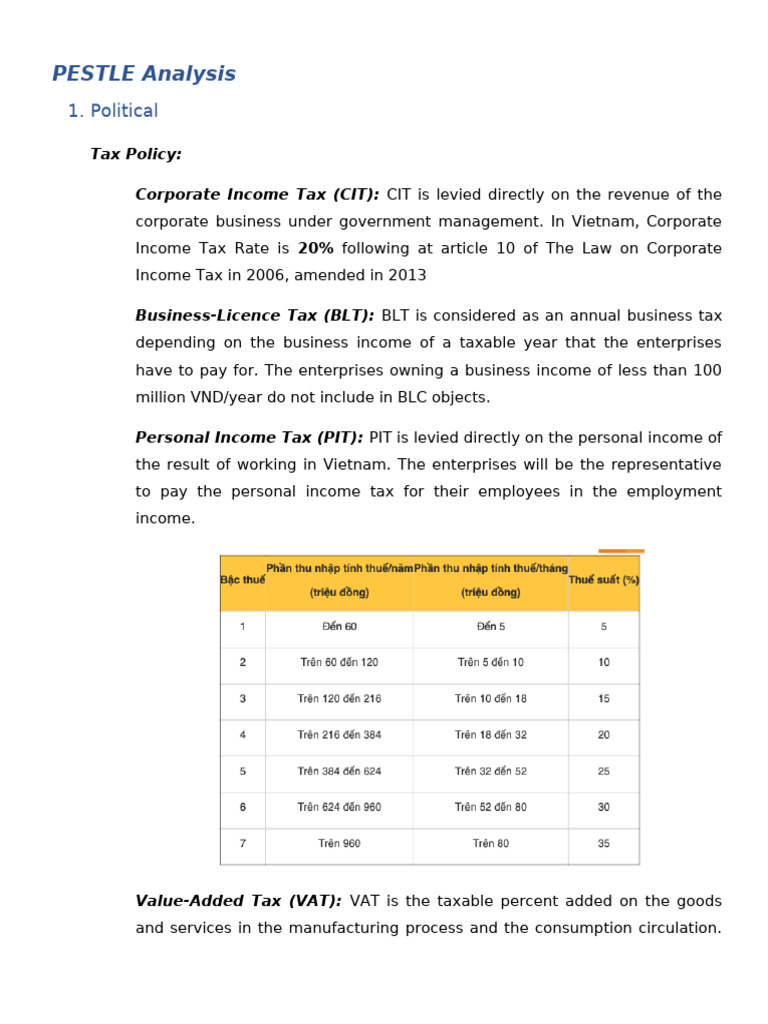 PESTLE Analysis

1. Political

Tax Policy:

Corporate Income Tax (CIT): CIT is levied directly on the revenue of the corporate business under government management. In Vietnam, Corporate Income Tax Rate is 20% following at article 10 of The Law on Corporate Income Tax in 2006, amended in 2013

Business-Licence Tax (BLT): BLT is considered as an annual business tax depending on the business income of a taxable year that the enterprises have to pay for. The enterprises owning a business income of less than 100 million VND/year do not include in BLC objects.

Personal Income Tax (PIT): PIT is levied directly on the personal income of the result of working in Vietnam. The enterprises will be the representative to pay the personal income tax for their employees in the employment income.

| Bậc thuế | Phần thu nhập tính thuế/năm (triệu đồng) | Phần thu nhập tính thuế/tháng (triệu đồng) | Thuế suất (%) |
|---|---|---|---|
| 1 | Đến 60 | Đến 5 | 5 |
| 2 | Trên 60 đến 120 | Trên 5 đến 10 | 10 |
| 3 | Trên 120 đến 216 | Trên 10 đến 18 | 15 |
| 4 | Trên 216 đến 384 | Trên 18 đến 32 | 20 |
| 5 | Trên 384 đến 624 | Trên 32 đến 52 | 25 |
| 6 | Trên 624 đến 960 | Trên 52 đến 80 | 30 |
| 7 | Trên 960 | Trên 80 | 35 |

Value-Added Tax (VAT): VAT is the taxable percent added on the goods and services in the manufacturing process and the consumption circulation.